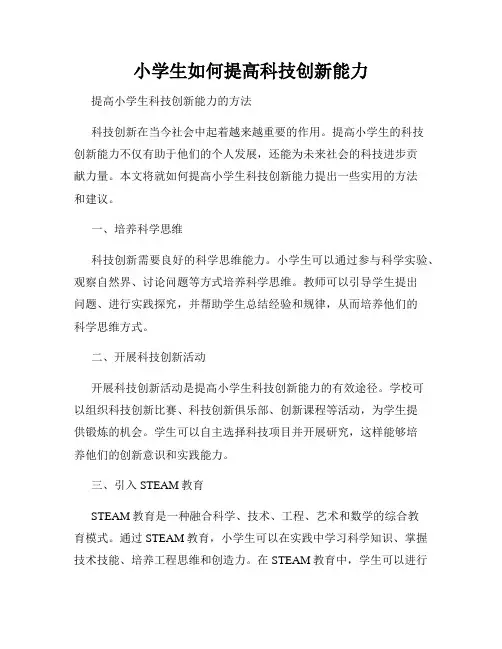 小学生如何提高科技创新能力

提高小学生科技创新能力的方法

科技创新在当今社会中起着越来越重要的作用。提高小学生的科技创新能力不仅有助于他们的个人发展，还能为未来社会的科技进步贡献力量。本文将就如何提高小学生科技创新能力提出一些实用的方法和建议。

一、培养科学思维

科技创新需要良好的科学思维能力。小学生可以通过参与科学实验、观察自然界、讨论问题等方式培养科学思维。教师可以引导学生提出问题、进行实践探究，并帮助学生总结经验和规律，从而培养他们的科学思维方式。

二、开展科技创新活动

开展科技创新活动是提高小学生科技创新能力的有效途径。学校可以组织科技创新比赛、科技创新俱乐部、创新课程等活动，为学生提供锻炼的机会。学生可以自主选择科技项目并开展研究，这样能够培养他们的创新意识和实践能力。

三、引入 STEAM 教育

STEAM 教育是一种融合科学、技术、工程、艺术和数学的综合教育模式。通过 STEAM 教育，小学生可以在实践中学习科学知识、掌握技术技能、培养工程思维和创造力。在 STEAM 教育中，学生可以进行